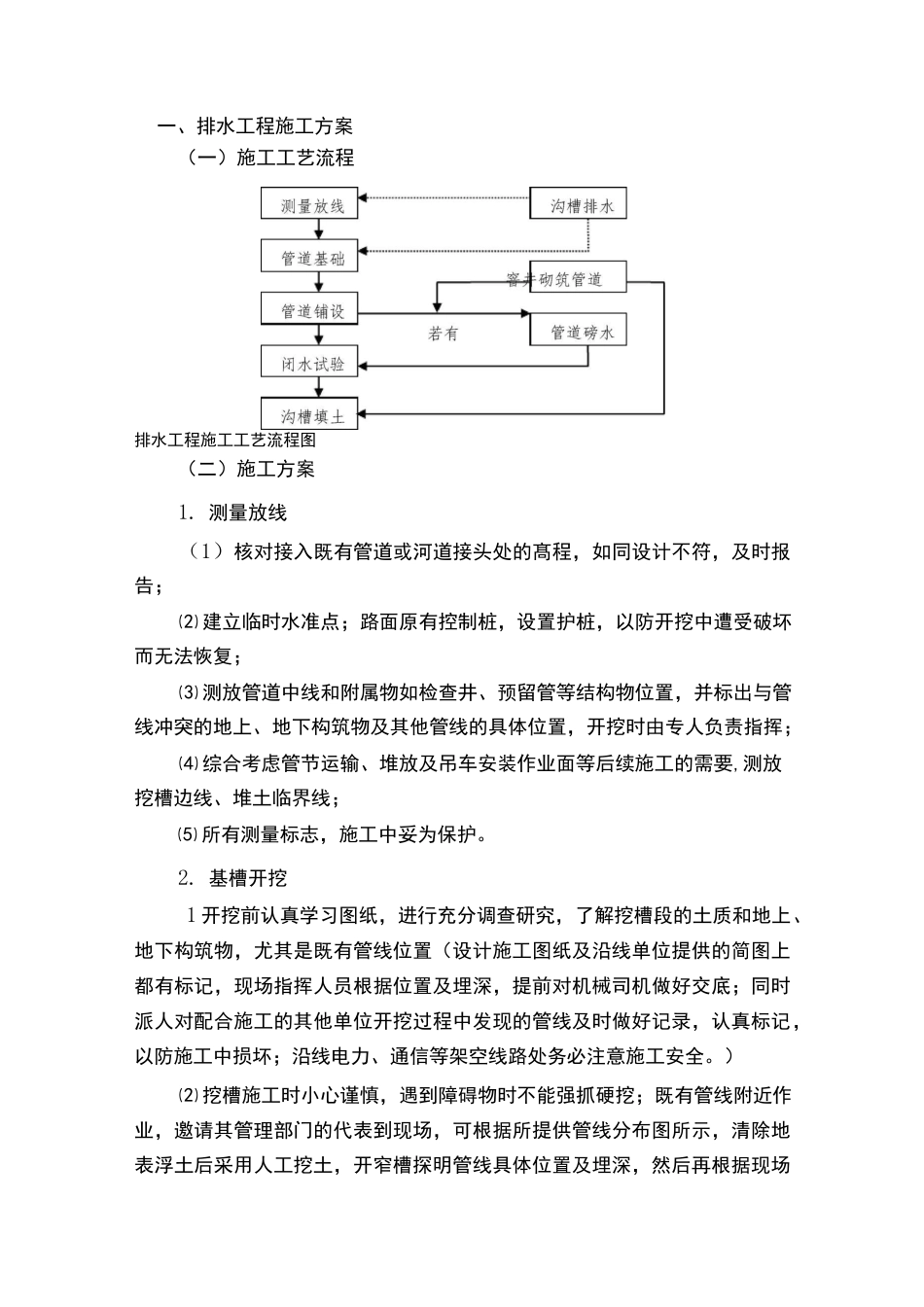 一、排水工程施工方案

（一）施工工艺流程

测量放线

沟槽排水

管道基础

窨井砌筑管道

管道铺设

若有

管道磅水

闭水试验

沟槽填土

排水工程施工工艺流程图

（二）施工方案

1. 测量放线

（1）核对接入既有管道或河道接头处的高程，如同设计不符，及时报告；

⑵建立临时水准点；路面原有控制桩，设置护桩，以防开挖中遭受破坏而无法恢复；

⑶测放管道中线和附属物如检查井、预留管等结构物位置，并标出与管线冲突的地上、地下构筑物及其他管线的具体位置，开挖时由专人负责指挥；

⑷综合考虑管节运输、堆放及吊车安装作业面等后续施工的需要,测放挖槽边线、堆土临界线；

⑸所有测量标志，施工中妥为保护。

2. 基槽开挖

1开挖前认真学习图纸，进行充分调查研究，了解挖槽段的土质和地上、地下构筑物，尤其是既有管线位置（设计施工图纸及沿线单位提供的简图上都有标记，现场指挥人员根据位置及埋深，提前对机械司机做好交底；同时派人对配合施工的其他单位开挖过程中发现的管线及时做好记录，认真标记，以防施工中损坏；沿线电力、通信等架空线路处务必注意施工安全。）

⑵挖槽施工时小心谨慎，遇到障碍物时不能强抓硬挖；既有管线附近作业，邀请其管理部门的代表到现场，可根据所提供管线分布图所示，清除地表浮土后采用人工挖土，开窄槽探明管线具体位置及埋深，然后再根据现场